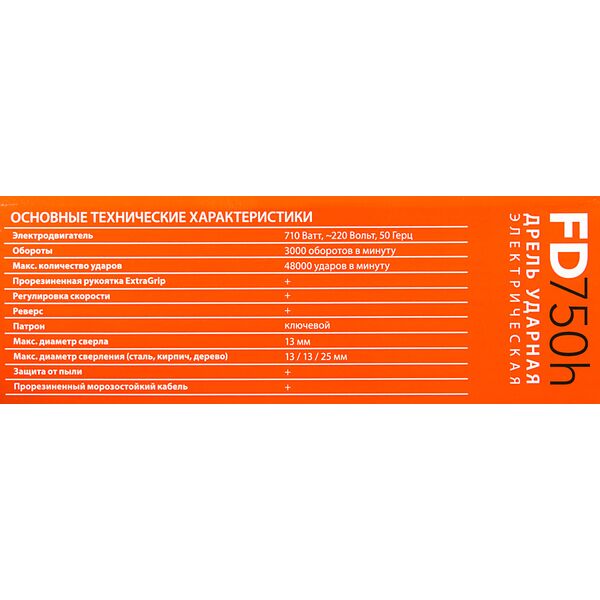 ОСНОВНЫЕ ТЕХНИЧЕСКИЕ ХАРАКТЕРИСТИКИ

| | |
|---|---|
| Электродвигатель | 710 Ватт, ~220 Вольт, 50 Герц |
| Обороты | 3000 оборотов в минуту |
| Макс. количество ударов | 48000 ударов в минуту |
| Прорезиненная рукоятка ExtraGrip | + |
| Регулировка скорости | + |
| Реверс | + |
| Патрон | ключевой |
| Макс. диаметр сверла | 13 мм |
| Макс. диаметр сверления (сталь, кирпич, дерево) | 13 / 13 / 25 мм |
| Защита от пыли | + |
| Прорезиненный морозостойкий кабель | + |

FD750h
ДРЕЛЬ УДАРНАЯ
ЭЛЕКТРИЧЕСКАЯ